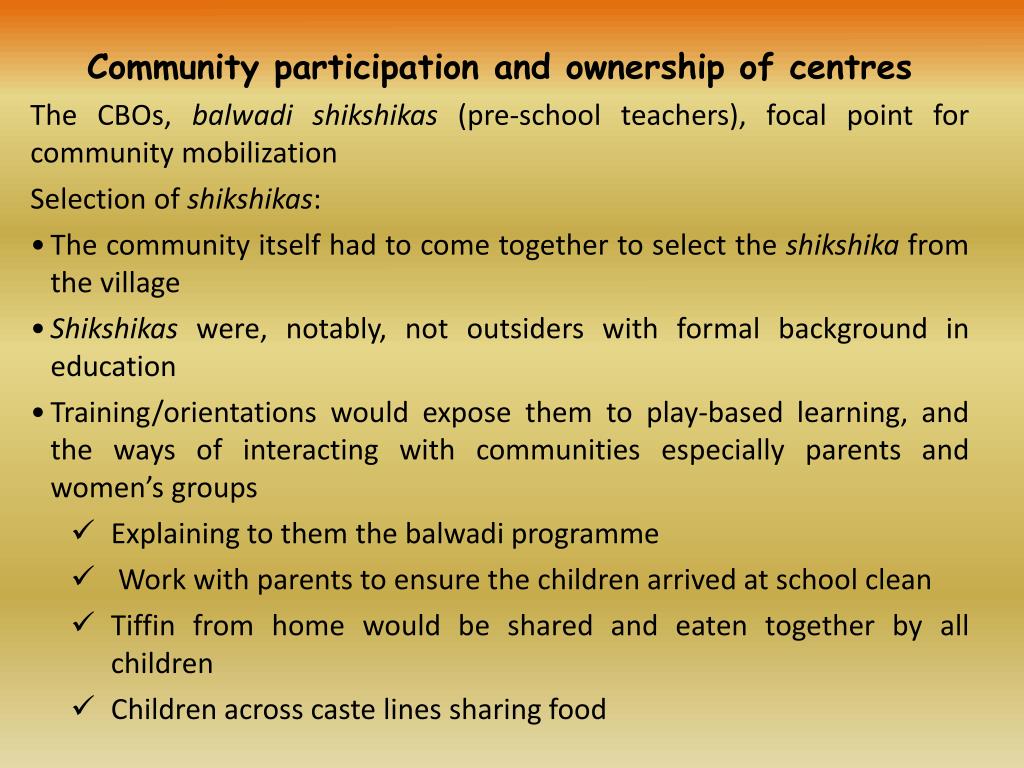 Community participation and ownership of centres

The CBOs, balwadi shikshikas (pre-school teachers), focal point for community mobilization

Selection of shikshikas:

• The community itself had to come together to select the shikshika from the village

• Shikshikas were, notably, not outsiders with formal background in education

• Training/orientations would expose them to play-based learning, and the ways of interacting with communities especially parents and women's groups

✓ Explaining to them the balwadi programme

✓ Work with parents to ensure the children arrived at school clean

✓ Tiffin from home would be shared and eaten together by all children

✓ Children across caste lines sharing food